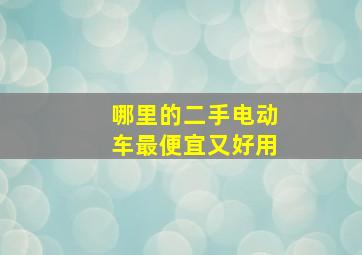 哪里的二手电动车最便宜又好用